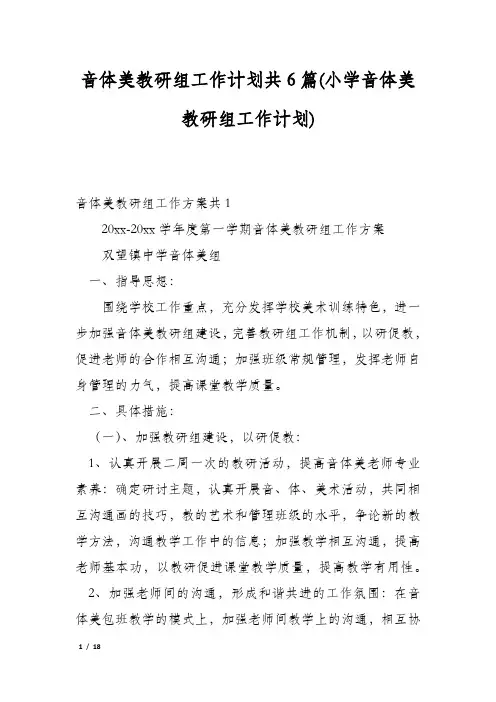 音体美教研组工作计划共6篇(小学音体美教研组工作计划)

音体美教研组工作方案共1

20xx-20xx学年度第一学期音体美教研组工作方案

双望镇中学音体美组

一、指导思想：

围绕学校工作重点，充分发挥学校美术训练特色，进一步加强音体美教研组建设，完善教研组工作机制，以研促教，促进老师的合作相互沟通；加强班级常规管理，发挥老师自身管理的力气，提高课堂教学质量。

二、具体措施：

（一）、加强教研组建设，以研促教：

1、认真开展二周一次的教研活动，提高音体美老师专业素养：确定研讨主题，认真开展音、体、美术活动，共同相互沟通画的技巧，教的艺术和管理班级的水平，争论新的教学方法，沟通教学工作中的信息；加强教学相互沟通，提高老师基本功，以教研促进课堂教学质量，提高教学有用性。

2、加强老师间的沟通，形成和谐共进的工作氛围：在音体美包班教学的模式上，加强老师间教学上的沟通，相互协

1 / 18